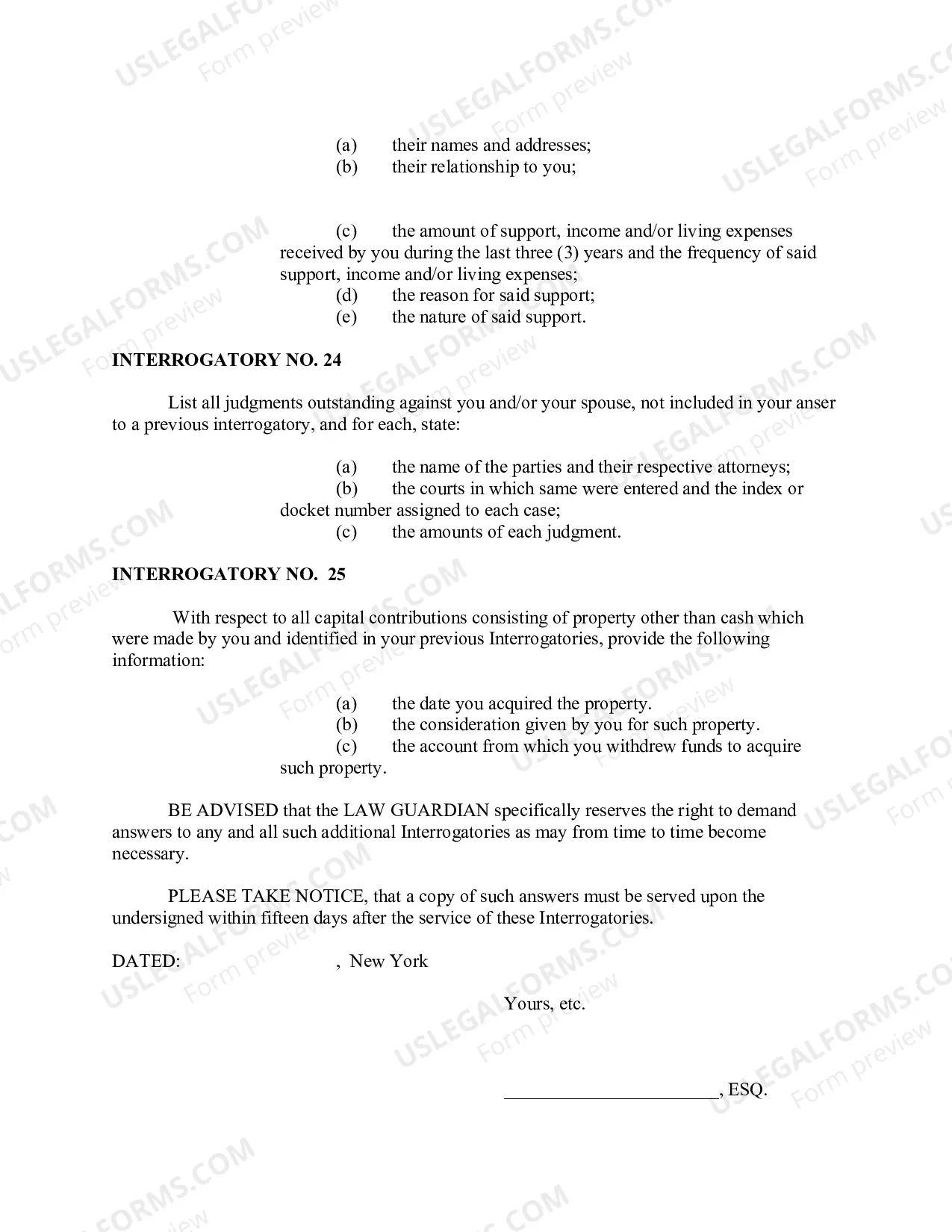 (a) their names and addresses;
(b) their relationship to you;

(c) the amount of support, income and/or living expenses received by you during the last three (3) years and the frequency of said support, income and/or living expenses;
(d) the reason for said support;
(e) the nature of said support.

INTERROGATORY NO. 24

List all judgments outstanding against you and/or your spouse, not included in your anser to a previous interrogatory, and for each, state:

(a) the name of the parties and their respective attorneys;
(b) the courts in which same were entered and the index or docket number assigned to each case;
(c) the amounts of each judgment.

INTERROGATORY NO. 25

With respect to all capital contributions consisting of property other than cash which were made by you and identified in your previous Interrogatories, provide the following information:

(a) the date you acquired the property.
(b) the consideration given by you for such property.
(c) the account from which you withdrew funds to acquire such property.

BE ADVISED that the LAW GUARDIAN specifically reserves the right to demand answers to any and all such additional Interrogatories as may from time to time become necessary.

PLEASE TAKE NOTICE, that a copy of such answers must be served upon the undersigned within fifteen days after the service of these Interrogatories.

DATED: , New York

Yours, etc.

____, ESQ.

USLEGALFORMS.COM
Form preview